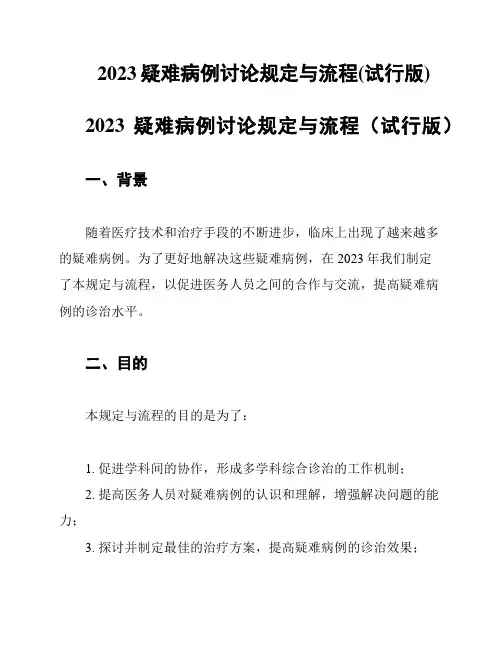 2023 疑难病例讨论规定与流程(试行版)

2023 疑难病例讨论规定与流程（试行版）

一、背景

随着医疗技术和治疗手段的不断进步，临床上出现了越来越多的疑难病例。为了更好地解决这些疑难病例，在 2023 年我们制定了本规定与流程，以促进医务人员之间的合作与交流，提高疑难病例的诊治水平。

二、目的

本规定与流程的目的是为了：

1. 促进学科间的协作，形成多学科综合诊治的工作机制；
2. 提高医务人员对疑难病例的认识和理解，增强解决问题的能力；
3. 探讨并制定最佳的治疗方案，提高疑难病例的诊治效果；